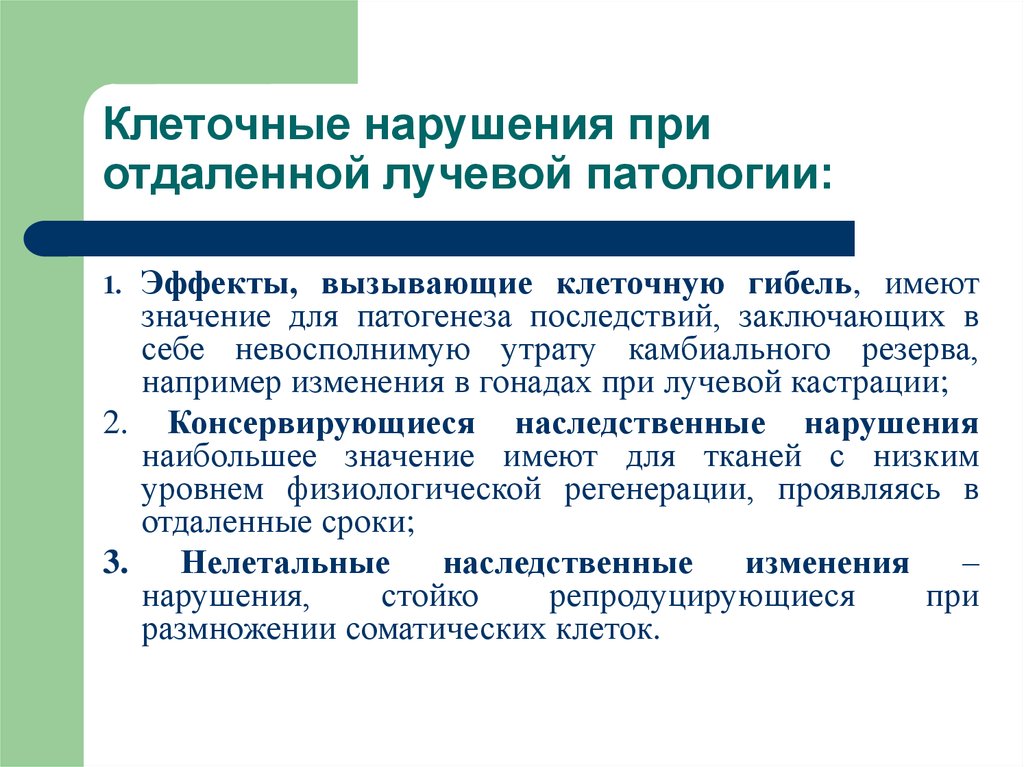 Клеточные нарушения при отдаленной лучевой патологии:

1. Эффекты, вызывающие клеточную гибель, имеют значение для патогенеза последствий, заключающих в себе невосполнимую утрату камбиального резерва, например изменения в гонадах при лучевой кастрации;

2. Консервирующиеся наследственные нарушения наибольшее значение имеют для тканей с низким уровнем физиологической регенерации, проявляясь в отдаленные сроки;

3. Нелетальные наследственные изменения – нарушения, стойко репродуцирующиеся при размножении соматических клеток.